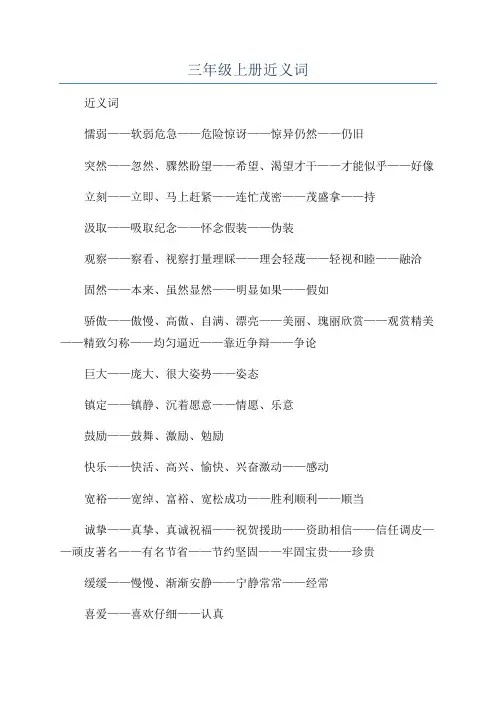 三年级上册近义词

近义词

懦弱——软弱危急——危险惊讶——惊异仍然——仍旧

突然——忽然、骤然盼望——希望、渴望才干——才能似乎——好像

立刻——立即、马上赶紧——连忙茂密——茂盛拿——持

汲取——吸取纪念——怀念假装——伪装

观察——察看、视察打量理睬——理会轻蔑——轻视和睦——融洽

固然——本来、虽然显然——明显如果——假如

骄傲——傲慢、高傲、自满、漂亮——美丽、瑰丽欣赏——观赏精美——精致匀称——均匀逼近——靠近争辩——争论

巨大——庞大、很大姿势——姿态

镇定——镇静、沉着愿意——情愿、乐意

鼓励——鼓舞、激励、勉励

快乐——快活、高兴、愉快、兴奋激动——感动

宽裕——宽绰、富裕、宽松成功——胜利顺利——顺当

诚挚——真挚、真诚祝福——祝贺援助——资助相信——信任调皮——顽皮著名——有名节省——节约坚固——牢固宝贵——珍贵

缓缓——慢慢、渐渐安静——宁静常常——经常

喜爱——喜欢仔细——认真